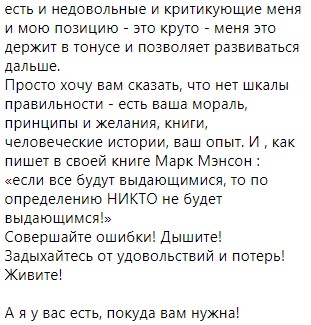 есть и недовольные и критикующие меня и мою позицию - это круто - меня это держит в тонусе и позволяет развиваться дальше.
Просто хочу вам сказать, что нет шкалы правильности - есть ваша мораль, принципы и желания, книги, человеческие истории, ваш опыт. И , как пишет в своей книге Марк Мэнсон : «если все будут выдающимися, то по определению НИКТО не будет выдающимся!»
Совершайте ошибки! Дышите! Задыхайтесь от удовольствий и потерь! Живите!

А я у вас есть, покуда вам нужна!